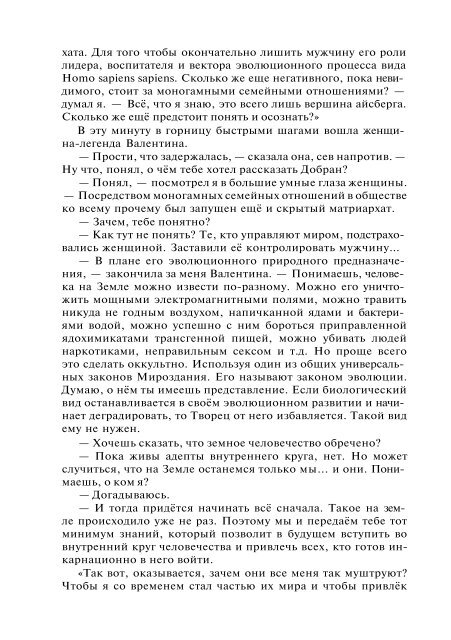 хата. Для того чтобы окончательно лишить мужчину его роли лидера, воспитателя и вектора эволюционного процесса вида Homo sapiens sapiens. Сколько же еще негативного, пока невидимого, стоит за моногамными семейными отношениями? — думал я. — Всё, что я знаю, это всего лишь вершина айсберга. Сколько же ещё предстоит понять и осознать?»

В эту минуту в горницу быстрыми шагами вошла женщина-легенда Валентина.

— Прости, что задержалась, — сказала она, сев напротив. — Ну что, понял, о чём тебе хотел рассказать Добран?

— Понял, — посмотрел я в большие умные глаза женщины. — Посредством моногамных семейных отношений в обществе ко всему прочему был запущен ещё и скрытый матриархат.

— Зачем, тебе понятно?

— Как тут не понять? Те, кто управляют миром, подстраховались женщиной. Заставили её контролировать мужчину...

— В плане его эволюционного природного предназначения, — закончила за меня Валентина. — Понимаешь, человека на Земле можно извести по-разному. Можно его уничтожить мощными электромагнитными полями, можно травить никуда не годным воздухом, напичканной ядами и бактериями водой, можно успешно с ним бороться приправленной ядохимикатами трансгенной пищей, можно убивать людей наркотиками, неправильным сексом и т.д. Но проще всего это сделать оккультно. Используя один из общих универсальных законов Мироздания. Его называют законом эволюции. Думаю, о нём ты имеешь представление. Если биологический вид останавливается в своём эволюционном развитии и начинает деградировать, то Творец от него избавляется. Такой вид ему не нужен.

— Хочешь сказать, что земное человечество обречено?

— Пока живы адепты внутреннего круга, нет. Но может случиться, что на Земле останемся только мы... и они. Понимаешь, о ком я?

— Догадываюсь.

— И тогда придётся начинать всё сначала. Такое на земле происходило уже не раз. Поэтому мы и передаём тебе тот минимум знаний, который позволит в будущем вступить во внутренний круг человечества и привлечь всех, кто готов инкарнационно в него войти.

«Так вот, оказывается, зачем они все меня так муштруют? Чтобы я со временем стал частью их мира и чтобы привлёк